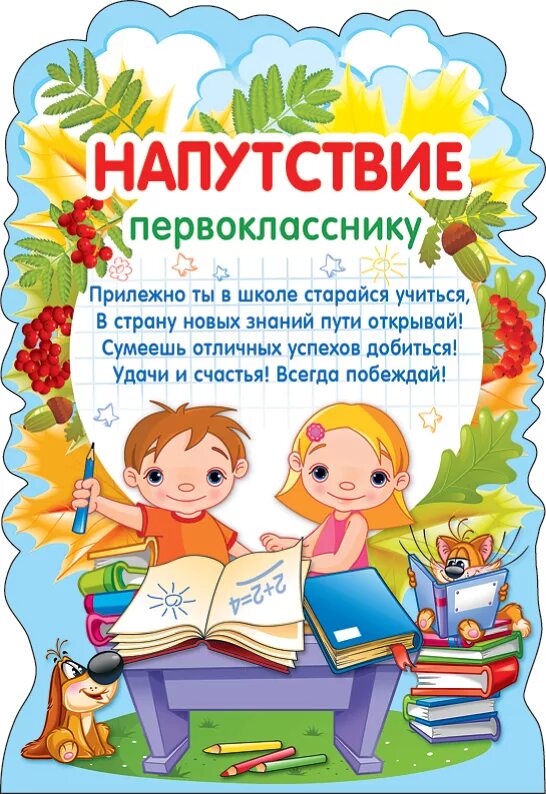 НАПУТСТВИЕ
первокласснику

Прилежно ты в школе старайся учиться,
В страну новых знаний пути открывай!
Сумеешь отличных успехов добиться!
Удачи и счастья! Всегда побеждай!

$2+2=4$